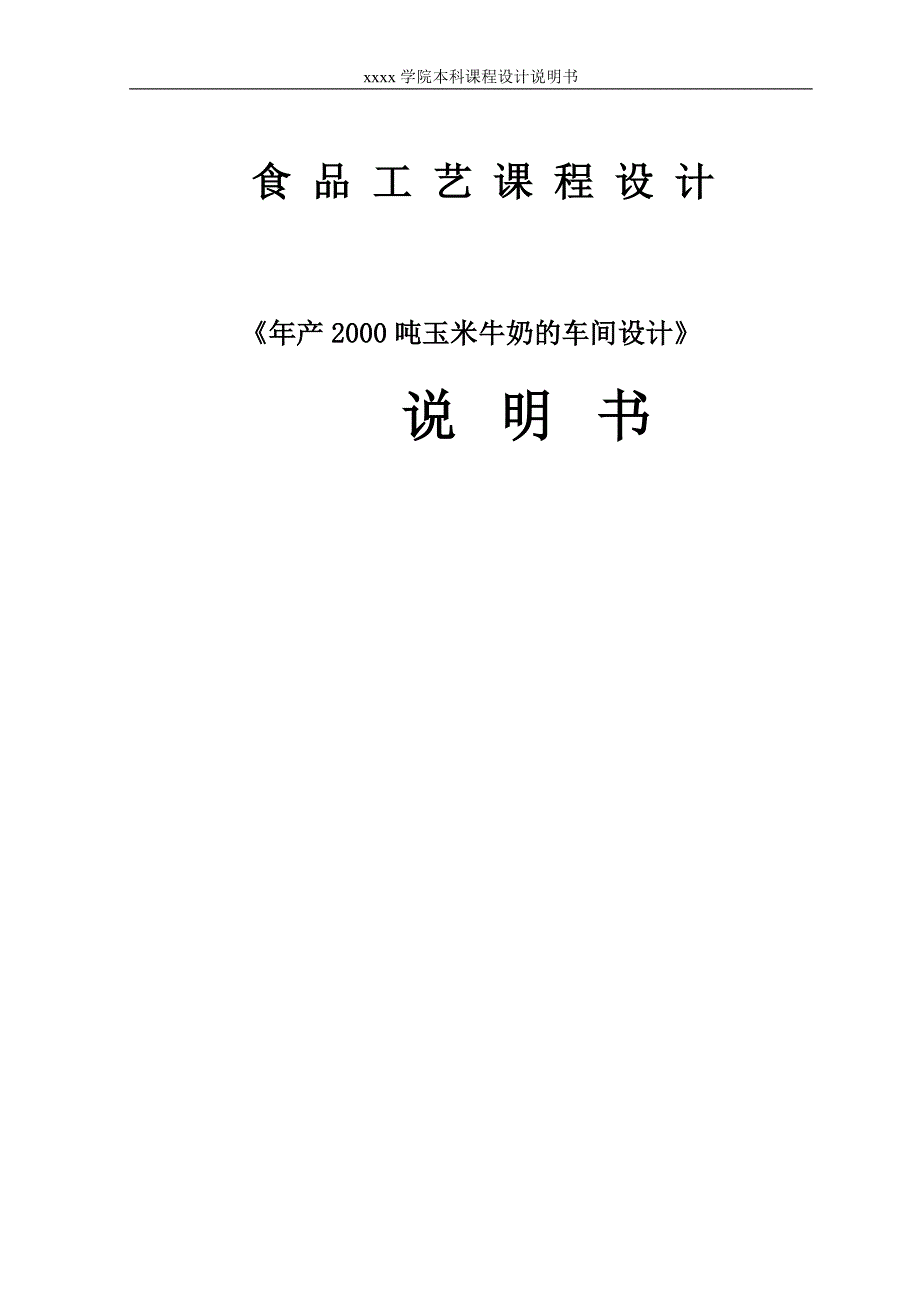 xxxx 学院本科课程设计说明书

食 品 工 艺 课 程 设 计

《年产 2000 吨玉米牛奶的车间设计》

说 明 书